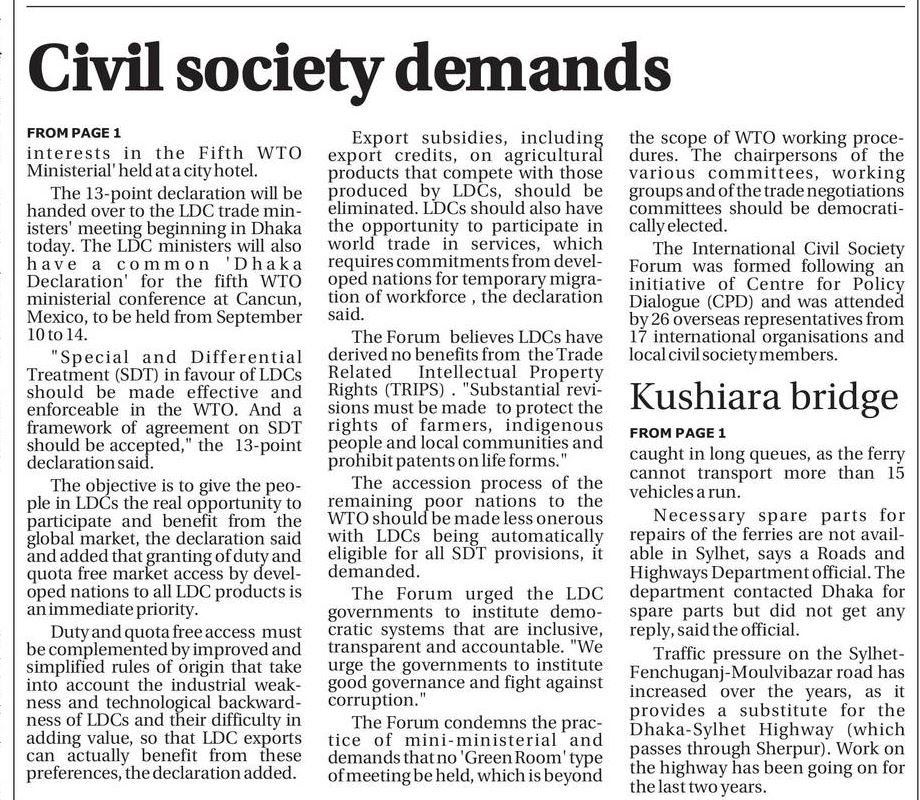 Civil society demands

FROM PAGE 1

interests in the Fifth WTO Ministerial' held at a city hotel.

The 13-point declaration will be handed over to the LDC trade ministers' meeting beginning in Dhaka today. The LDC ministers will also have a common 'Dhaka Declaration' for the fifth WTO ministerial conference at Cancun, Mexico, to be held from September 10 to 14.

"Special and Differential Treatment (SDT) in favour of LDCs should be made effective and enforceable in the WTO. And a framework of agreement on SDT should be accepted," the 13-point declaration said.

The objective is to give the people in LDCs the real opportunity to participate and benefit from the global market, the declaration said and added that granting of duty and quota free market access by developed nations to all LDC products is an immediate priority.

Duty and quota free access must be complemented by improved and simplified rules of origin that take into account the industrial weakness and technological backwardness of LDCs and their difficulty in adding value, so that LDC exports can actually benefit from these preferences, the declaration added.

Export subsidies, including export credits, on agricultural products that compete with those produced by LDCs, should be eliminated. LDCs should also have the opportunity to participate in world trade in services, which requires commitments from developed nations for temporary migration of workforce , the declaration said.

The Forum believes LDCs have derived no benefits from the Trade Related Intellectual Property Rights (TRIPS) . "Substantial revisions must be made to protect the rights of farmers, indigenous people and local communities and prohibit patents on life forms."

The accession process of the remaining poor nations to the WTO should be made less onerous with LDCs being automatically eligible for all SDT provisions, it demanded.

The Forum urged the LDC governments to institute democratic systems that are inclusive, transparent and accountable. "We urge the governments to institute good governance and fight against corruption."

The Forum condemns the practice of mini-ministerial and demands that no 'Green Room' type of meeting be held, which is beyond the scope of WTO working procedures. The chairpersons of the various committees, working groups and of the trade negotiations committees should be democratically elected.

The International Civil Society Forum was formed following an initiative of Centre for Policy Dialogue (CPD) and was attended by 26 overseas representatives from 17 international organisations and local civil society members.

Kushiara bridge

FROM PAGE 1

caught in long queues, as the ferry cannot transport more than 15 vehicles a run.

Necessary spare parts for repairs of the ferries are not available in Sylhet, says a Roads and Highways Department official. The department contacted Dhaka for spare parts but did not get any reply, said the official.

Traffic pressure on the Sylhet-Fenchuganj-Moulvibazar road has increased over the years, as it provides a substitute for the Dhaka-Sylhet Highway (which passes through Sherpur). Work on the highway has been going on for the last two years.